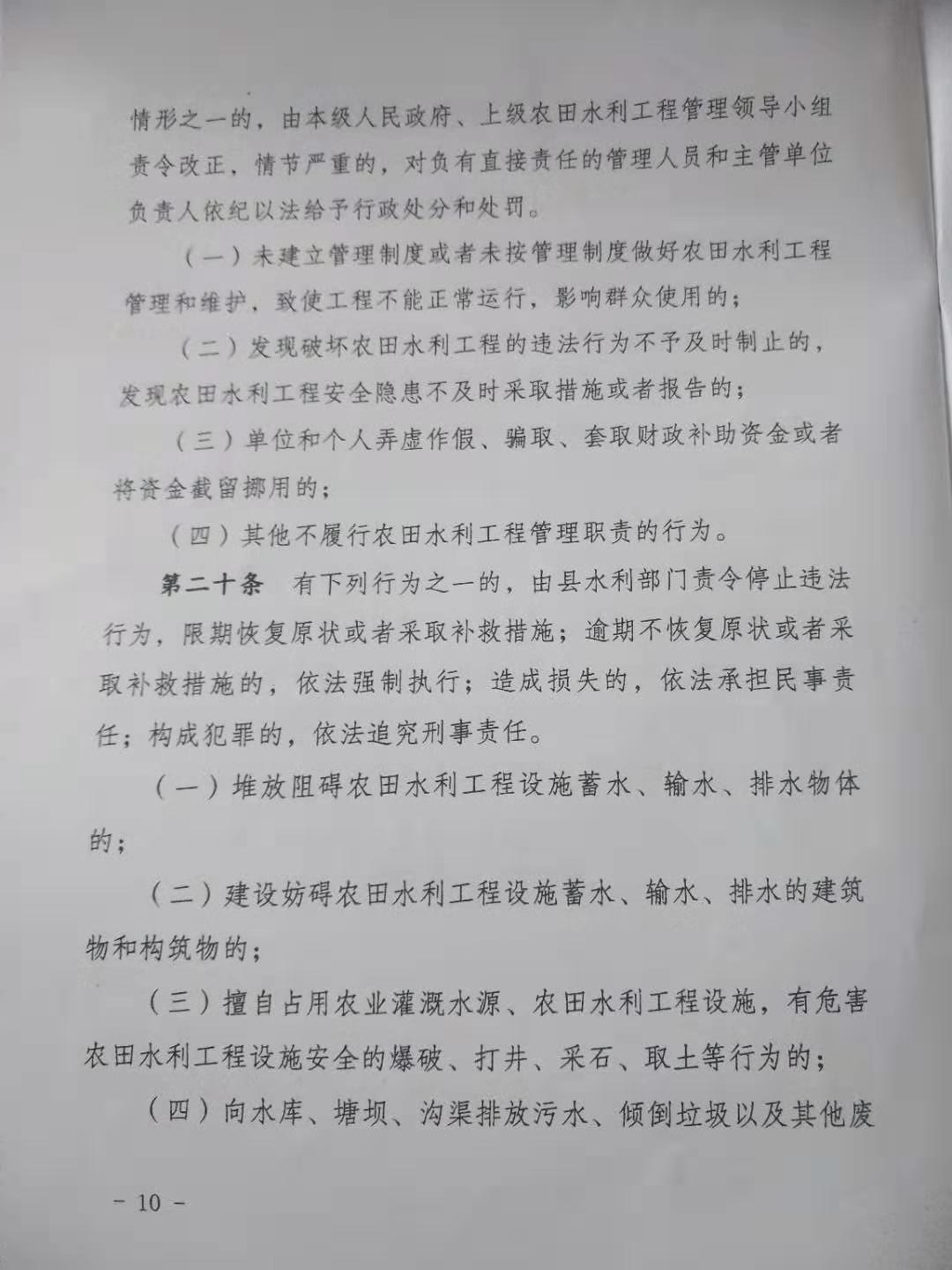 情形之一的，由本级人民政府、上级农田水利工程管理领导小组责令改正，情节严重的，对负有直接责任的管理人员和主管单位负责人依纪以法给予行政处分和处罚。

（一）未建立管理制度或者未按管理制度做好农田水利工程管理和维护，致使工程不能正常运行，影响群众使用的；

（二）发现破坏农田水利工程的违法行为不予及时制止的，发现农田水利工程安全隐患不及时采取措施或者报告的；

（三）单位和个人弄虚作假、骗取、套取财政补助资金或者将资金截留挪用的；

（四）其他不履行农田水利工程管理职责的行为。

第二十条　有下列行为之一的，由县水利部门责令停止违法行为，限期恢复原状或者采取补救措施；逾期不恢复原状或者采取补救措施的，依法强制执行；造成损失的，依法承担民事责任；构成犯罪的，依法追究刑事责任。

（一）堆放阻碍农田水利工程设施蓄水、输水、排水物体的；

（二）建设妨碍农田水利工程设施蓄水、输水、排水的建筑物和构筑物的；

（三）擅自占用农业灌溉水源、农田水利工程设施，有危害农田水利工程设施安全的爆破、打井、采石、取土等行为的；

（四）向水库、塘坝、沟渠排放污水、倾倒垃圾以及其他废

－ 10 －